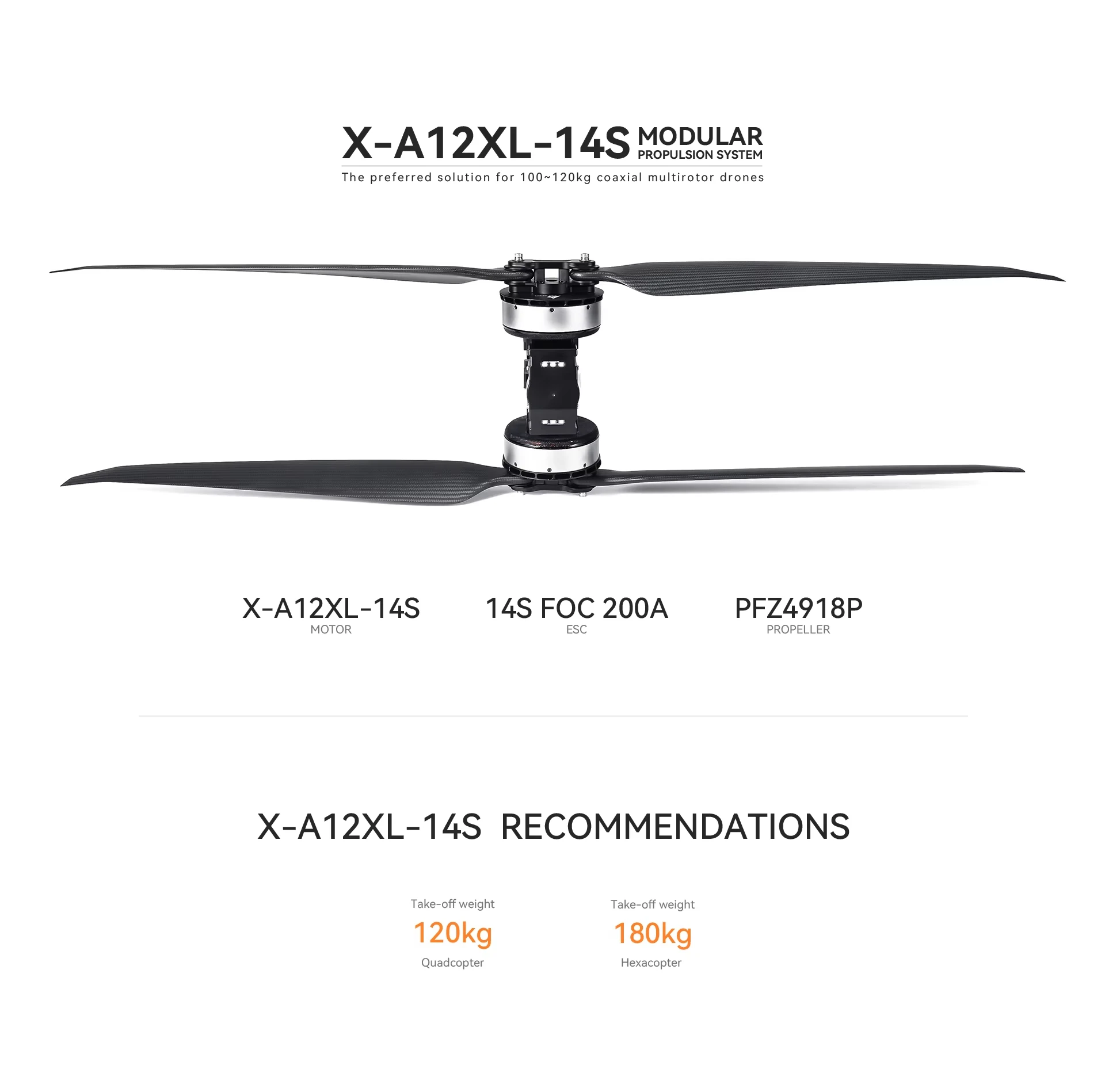 X-A12XL-14S MODULAR
PROPULSION SYSTEM

The preferred solution for 100~120kg coaxial multirotor drones

X-A12XL-14S
MOTOR

14S FOC 200A
ESC

PFZ4918P
PROPELLER

X-A12XL-14S RECOMMENDATIONS

Take-off weight
120kg
Quadcopter

Take-off weight
180kg
Hexacopter